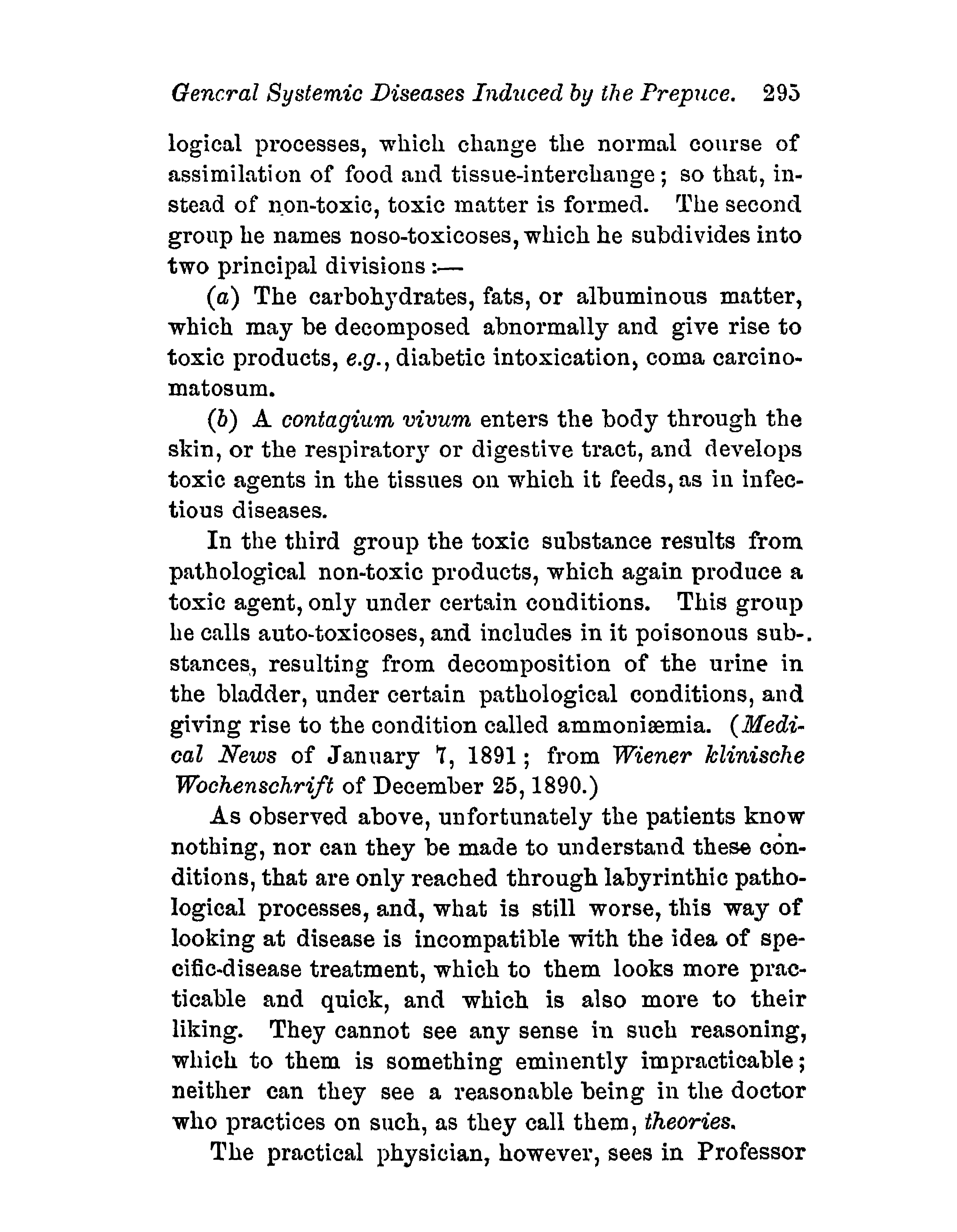 General Systemic Diseases Induced by the Prepuce. 295

logical processes, which change the normal course of assimilation of food and tissue-interchange; so that, instead of non-toxic, toxic matter is formed. The second group he names noso-toxicoses, which he subdivides into two principal divisions:—

(a) The carbohydrates, fats, or albuminous matter, which may be decomposed abnormally and give rise to toxic products, e.g., diabetic intoxication, coma carcinomatosum.

(b) A contagium vivum enters the body through the skin, or the respiratory or digestive tract, and develops toxic agents in the tissues on which it feeds, as in infectious diseases.

In the third group the toxic substance results from pathological non-toxic products, which again produce a toxic agent, only under certain conditions. This group he calls auto-toxicoses, and includes in it poisonous substances, resulting from decomposition of the urine in the bladder, under certain pathological conditions, and giving rise to the condition called ammoniæmia. (Medical News of January 7, 1891; from Wiener klinische Wochenschrift of December 25, 1890.)

As observed above, unfortunately the patients know nothing, nor can they be made to understand these conditions, that are only reached through labyrinthic pathological processes, and, what is still worse, this way of looking at disease is incompatible with the idea of specific-disease treatment, which to them looks more practicable and quick, and which is also more to their liking. They cannot see any sense in such reasoning, which to them is something eminently impracticable; neither can they see a reasonable being in the doctor who practices on such, as they call them, theories.

The practical physician, however, sees in Professor